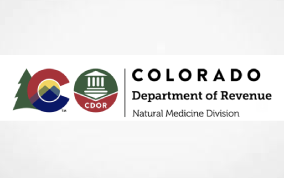 CDOR

COLORADO
Department of Revenue
Natural Medicine Division